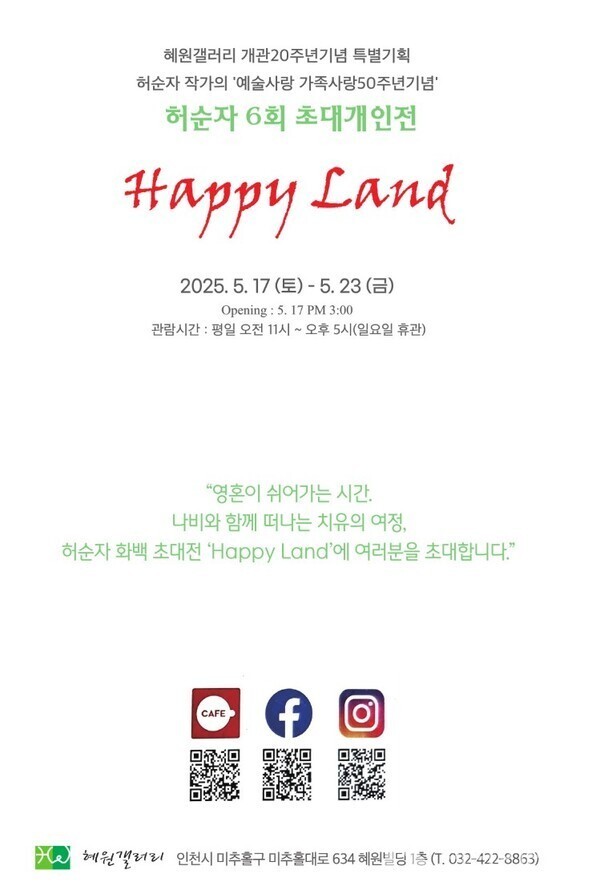 혜원갤러리 개관20주년기념 특별기획
허순자 작가의 '예술사랑 가족사랑50주년기념'
허순자 6회 초대개인전

Happy Land

2025. 5. 17 (토) - 5. 23 (금)
Opening : 5. 17 PM 3:00
관람시간 : 평일 오전 11시 ~ 오후 5시(일요일 휴관)

"영혼이 쉬어가는 시간.
나비와 함께 떠나는 치유의 여정,
허순자 화백 초대전 'Happy Land'에 여러분을 초대합니다."

CAFE

혜원갤러리 인천시 미추홀구 미추홀대로 634 혜원빌딩 1층 (T. 032-422-8863)